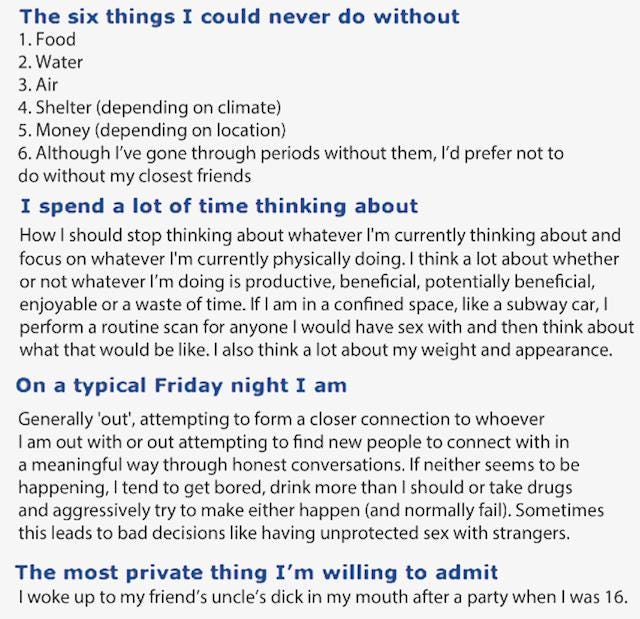 The six things I could never do without
1. Food
2. Water
3. Air
4. Shelter (depending on climate)
5. Money (depending on location)
6. Although I've gone through periods without them, I'd prefer not to do without my closest friends

I spend a lot of time thinking about
How I should stop thinking about whatever I'm currently thinking about and focus on whatever I'm currently physically doing. I think a lot about whether or not whatever I'm doing is productive, beneficial, potentially beneficial, enjoyable or a waste of time. If I am in a confined space, like a subway car, I perform a routine scan for anyone I would have sex with and then think about what that would be like. I also think a lot about my weight and appearance.

On a typical Friday night I am
Generally 'out', attempting to form a closer connection to whoever I am out with or out attempting to find new people to connect with in a meaningful way through honest conversations. If neither seems to be happening, I tend to get bored, drink more than I should or take drugs and aggressively try to make either happen (and normally fail). Sometimes this leads to bad decisions like having unprotected sex with strangers.

The most private thing I'm willing to admit
I woke up to my friend's uncle's dick in my mouth after a party when I was 16.